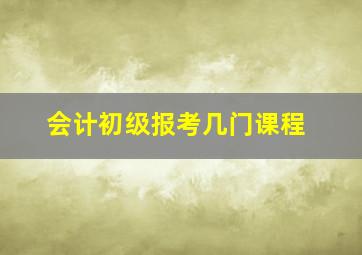 会计初级报考几门课程